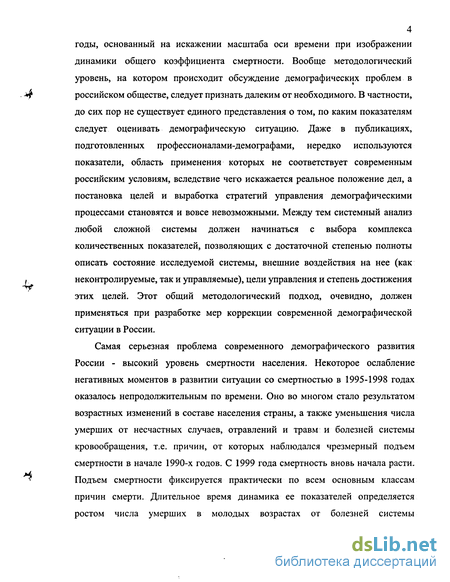 4

годы, основанный на искажении масштаба оси времени при изображении динамики общего коэффициента смертности. Вообще методологический уровень, на котором происходит обсуждение демографических проблем в российском обществе, следует признать далеким от необходимого. В частности, до сих пор не существует единого представления о том, по каким показателям следует оценивать демографическую ситуацию. Даже в публикациях, подготовленных профессионалами-демографами, нередко используются показатели, область применения которых не соответствует современным российским условиям, вследствие чего искажается реальное положение дел, а постановка целей и выработка стратегий управления демографическими процессами становятся и вовсе невозможными. Между тем системный анализ любой сложной системы должен начинаться с выбора комплекса количественных показателей, позволяющих с достаточной степенью полноты описать состояние исследуемой системы, внешние воздействия на нее (как неконтролируемые, так и управляемые), цели управления и степень достижения этих целей. Этот общий методологический подход, очевидно, должен применяться при разработке мер коррекции современной демографической ситуации в России.

Самая серьезная проблема современного демографического развития России - высокий уровень смертности населения. Некоторое ослабление негативных моментов в развитии ситуации со смертностью в 1995-1998 годах оказалось непродолжительным по времени. Оно во многом стало результатом возрастных изменений в составе населения страны, а также уменьшения числа умерших от несчастных случаев, отравлений и травм и болезней системы кровообращения, т.е. причин, от которых наблюдался чрезмерный подъем смертности в начале 1990-х годов. С 1999 года смертность вновь начала расти. Подъем смертности фиксируется практически по всем основным классам причин смерти. Длительное время динамика ее показателей определяется ростом числа умерших в молодых возрастах от болезней системы

dsLib.net
библиотека диссертаций